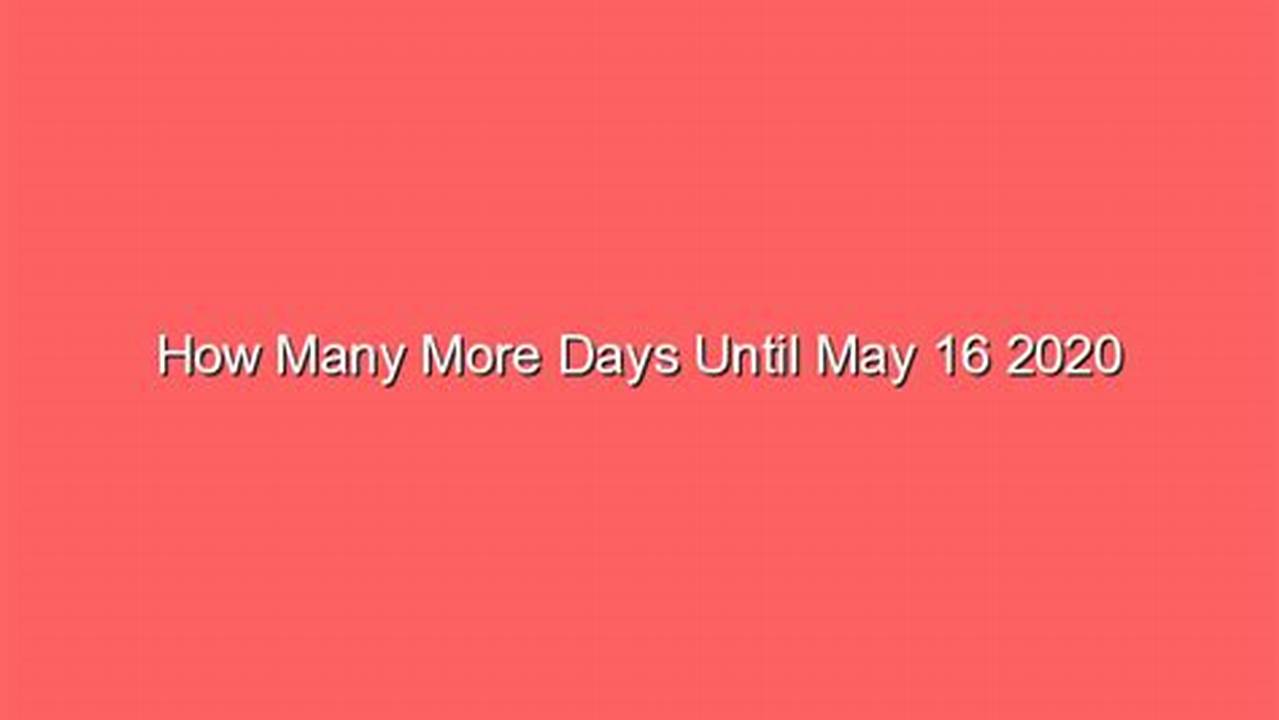 How Many More Days Until May 16 2020